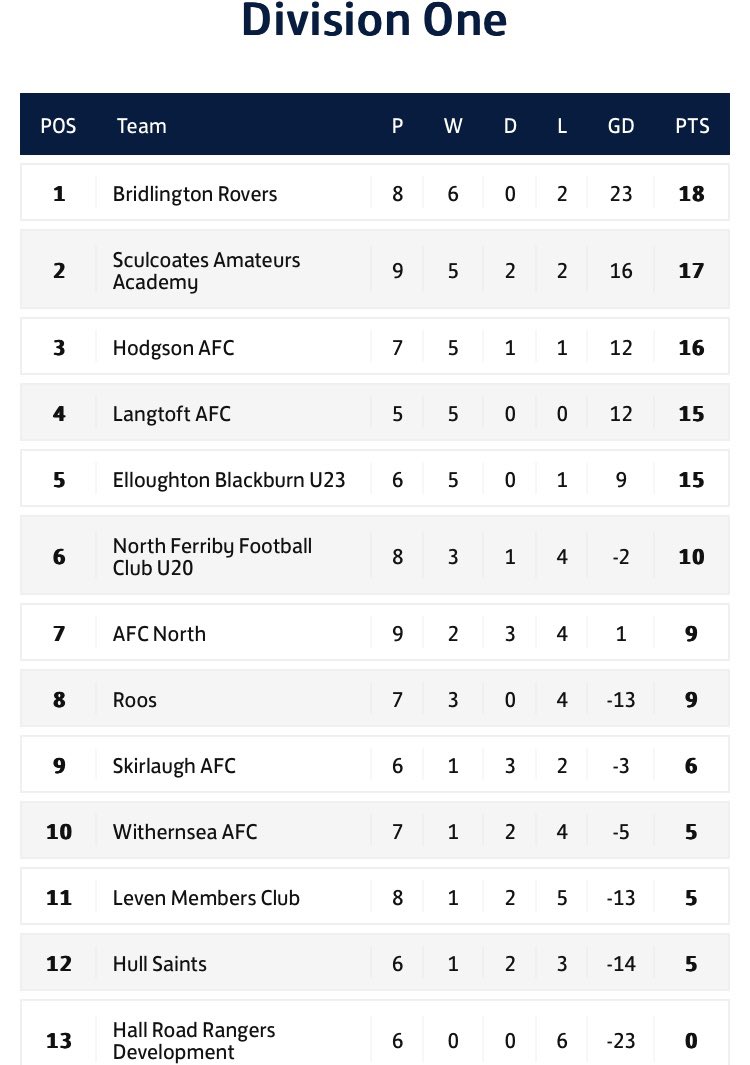 Division One

| POS | Team | P | W | D | L | GD | PTS |
|---|---|---|---|---|---|---|---|
| 1 | Bridlington Rovers | 8 | 6 | 0 | 2 | 23 | 18 |
| 2 | Sculcoates Amateurs Academy | 9 | 5 | 2 | 2 | 16 | 17 |
| 3 | Hodgson AFC | 7 | 5 | 1 | 1 | 12 | 16 |
| 4 | Langtoft AFC | 5 | 5 | 0 | 0 | 12 | 15 |
| 5 | Elloughton Blackburn U23 | 6 | 5 | 0 | 1 | 9 | 15 |
| 6 | North Ferriby Football Club U20 | 8 | 3 | 1 | 4 | -2 | 10 |
| 7 | AFC North | 9 | 2 | 3 | 4 | 1 | 9 |
| 8 | Roos | 7 | 3 | 0 | 4 | -13 | 9 |
| 9 | Skirlaugh AFC | 6 | 1 | 3 | 2 | -3 | 6 |
| 10 | Withernsea AFC | 7 | 1 | 2 | 4 | -5 | 5 |
| 11 | Leven Members Club | 8 | 1 | 2 | 5 | -13 | 5 |
| 12 | Hull Saints | 6 | 1 | 2 | 3 | -14 | 5 |
| 13 | Hall Road Rangers Development | 6 | 0 | 0 | 6 | -23 | 0 |